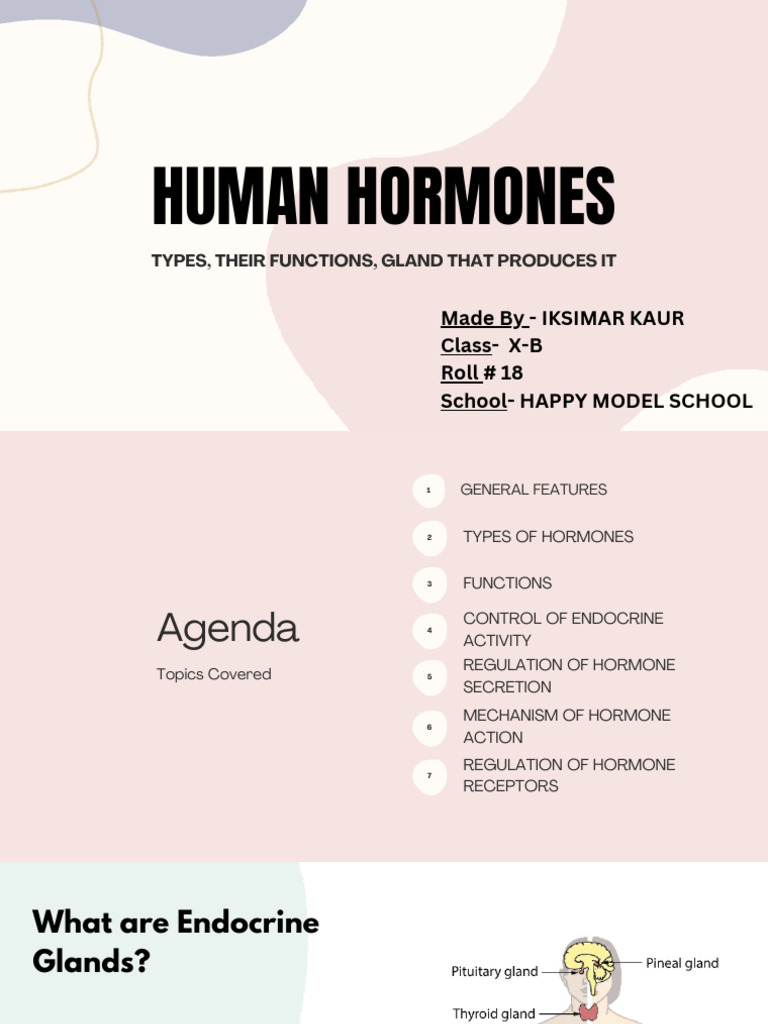 HUMAN HORMONES

TYPES, THEIR FUNCTIONS, GLAND THAT PRODUCES IT

Made By - IKSIMAR KAUR
Class- X-B
Roll # 18
School- HAPPY MODEL SCHOOL

Agenda

Topics Covered

1 GENERAL FEATURES
2 TYPES OF HORMONES
3 FUNCTIONS
4 CONTROL OF ENDOCRINE ACTIVITY
5 REGULATION OF HORMONE SECRETION
6 MECHANISM OF HORMONE ACTION
7 REGULATION OF HORMONE RECEPTORS

What are Endocrine Glands?

Pituitary gland
Pineal gland
Thyroid gland